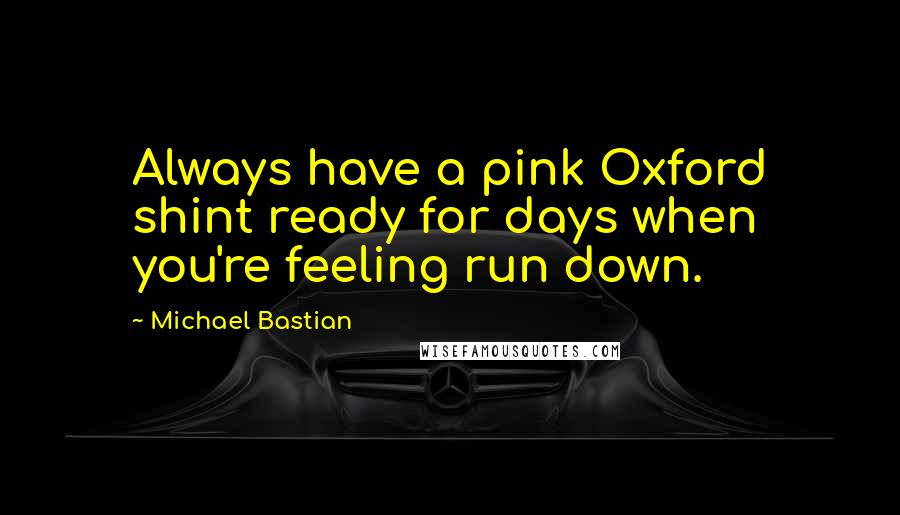 Always have a pink Oxford shint ready for days when you're feeling run down.

~ Michael Bastian

WISEFAMOUSQUOTES.COM